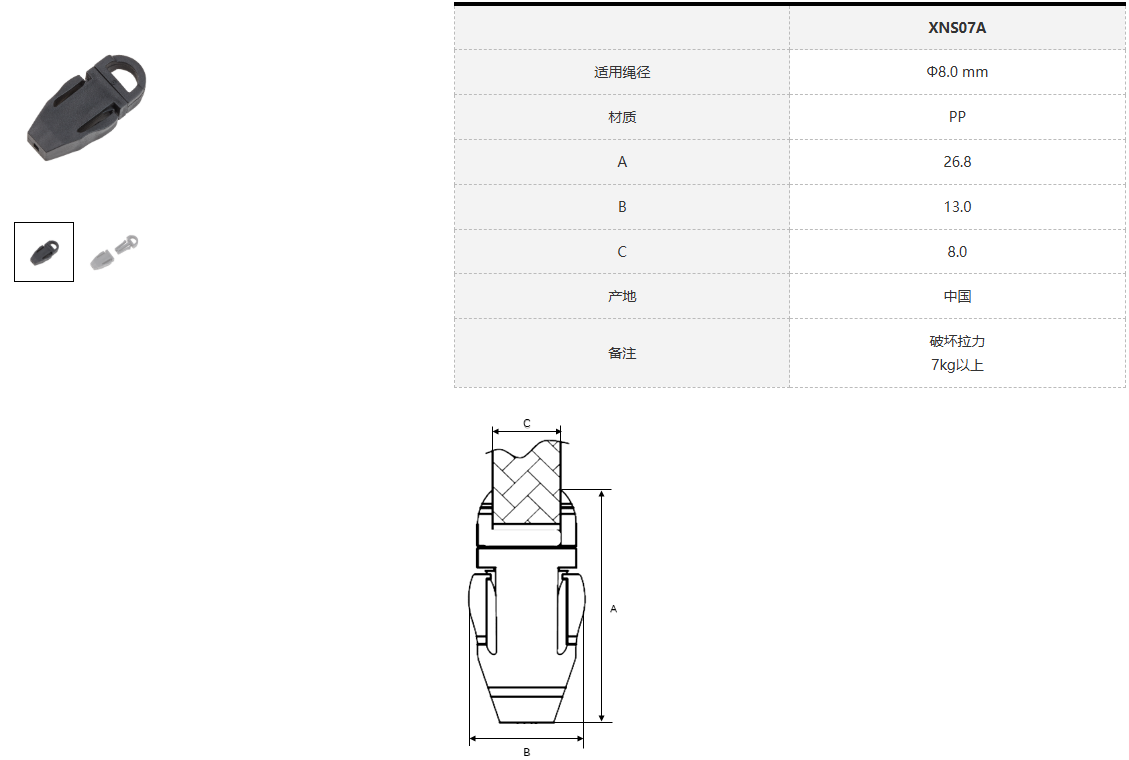 | | XNS07A |
|---|---|
| 适用绳径 | Φ8.0 mm |
| 材质 | PP |
| A | 26.8 |
| B | 13.0 |
| C | 8.0 |
| 产地 | 中国 |
| 备注 | 破坏拉力 7kg以上 |

C

A

B